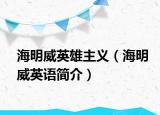 海明威英雄主义（海明威英语简介）